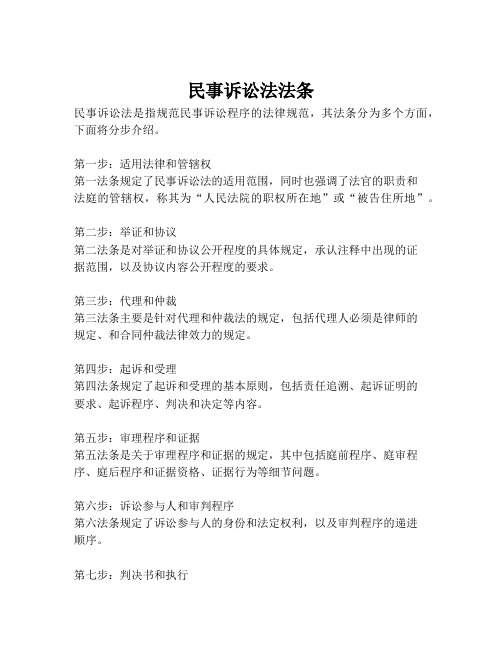 民事诉讼法法条

民事诉讼法是指规范民事诉讼程序的法律规范，其法条分为多个方面，下面将分步介绍。

第一步：适用法律和管辖权
第一法条规定了民事诉讼法的适用范围，同时也强调了法官的职责和法庭的管辖权，称其为“人民法院的职权所在地”或“被告住所地”。

第二步：举证和协议
第二法条是对举证和协议公开程度的具体规定，承认注释中出现的证据范围，以及协议内容公开程度的要求。

第三步：代理和仲裁
第三法条主要是针对代理和仲裁法的规定，包括代理人必须是律师的规定、和合同仲裁法律效力的规定。

第四步：起诉和受理
第四法条规定了起诉和受理的基本原则，包括责任追溯、起诉证明的要求、起诉程序、判决和决定等内容。

第五步：审理程序和证据
第五法条是关于审理程序和证据的规定，其中包括庭前程序、庭审程序、庭后程序和证据资格、证据行为等细节问题。

第六步：诉讼参与人和审判程序
第六法条规定了诉讼参与人的身份和法定权利，以及审判程序的递进顺序。

第七步：判决书和执行